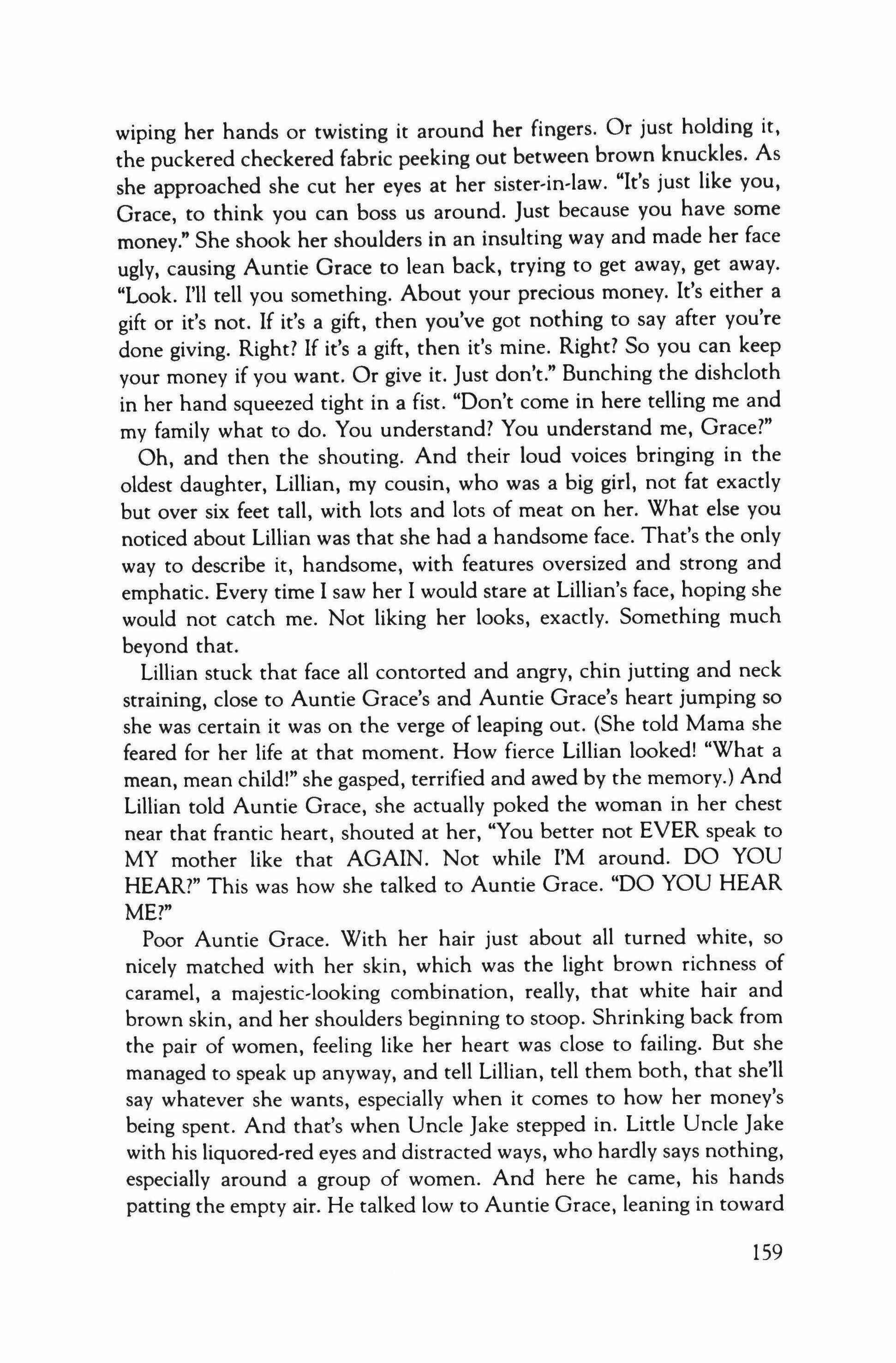 wiping her hands or twisting it around her fingers. Or just holding it, the puckered checkered fabric peeking out between brown knuckles. As she approached she cut her eyes at her sister-in-law. "It's just like you, Grace, to think you can boss us around. Just because you have some money." She shook her shoulders in an insulting way and made her face ugly, causing Auntie Grace to lean back, trying to get away, get away. "Look. I'll tell you something. About your precious money. It's either a gift or it's not. If it's a gift, then you've got nothing to say after you're done giving. Right? If it's a gift, then it's mine. Right? So you can keep your money if you want. Or give it. Just don't." Bunching the dishcloth in her hand squeezed tight in a fist. "Don't come in here telling me and my family what to do. You understand? You understand me, Grace?"

Oh, and then the shouting. And their loud voices bringing in the oldest daughter, Lillian, my cousin, who was a big girl, not fat exactly but over six feet tall, with lots and lots of meat on her. What else you noticed about Lillian was that she had a handsome face. That's the only way to describe it, handsome, with features oversized and strong and emphatic. Every time I saw her I would stare at Lillian's face, hoping she would not catch me. Not liking her looks, exactly. Something much beyond that.

Lillian stuck that face all contorted and angry, chin jutting and neck straining, close to Auntie Grace's and Auntie Grace's heart jumping so she was certain it was on the verge of leaping out. (She told Mama she feared for her life at that moment. How fierce Lillian looked! "What a mean, mean child!" she gasped, terrified and awed by the memory.) And Lillian told Auntie Grace, she actually poked the woman in her chest near that frantic heart, shouted at her, "You better not EVER speak to MY mother like that AGAIN. Not while I'M around. DO YOU HEAR?" This was how she talked to Auntie Grace. "DO YOU HEAR ME?"

Poor Auntie Grace. With her hair just about all turned white, so nicely matched with her skin, which was the light brown richness of caramel, a majestic-looking combination, really, that white hair and brown skin, and her shoulders beginning to stoop. Shrinking back from the pair of women, feeling like her heart was close to failing. But she managed to speak up anyway, and tell Lillian, tell them both, that she'll say whatever she wants, especially when it comes to how her money's being spent. And that's when Uncle Jake stepped in. Little Uncle Jake with his liquored-red eyes and distracted ways, who hardly says nothing, especially around a group of women. And here he came, his hands patting the empty air. He talked low to Auntie Grace, leaning in toward

159